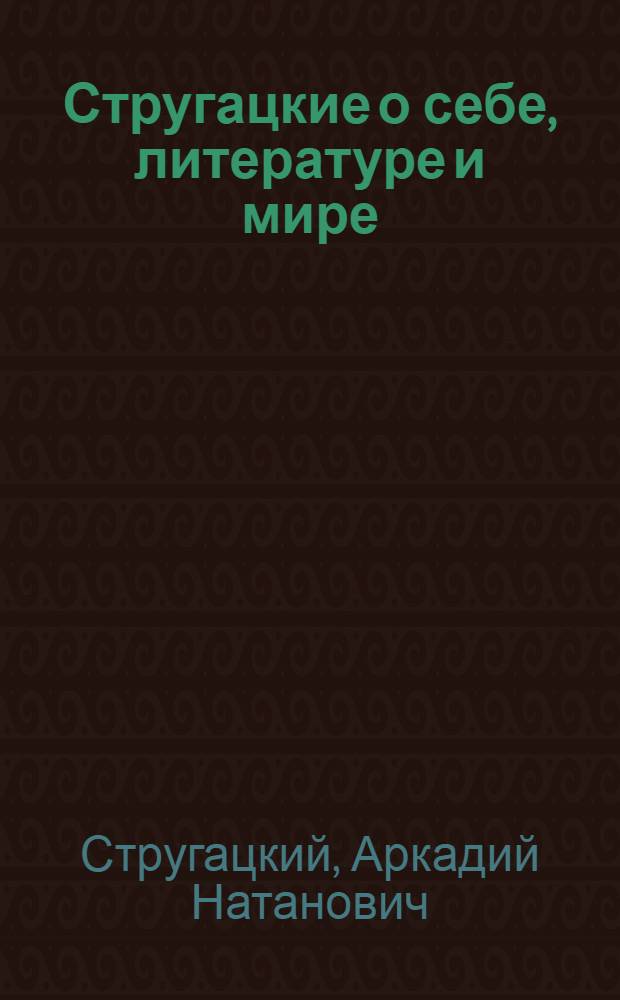 Стругацкие о себе, литературе и мире

Стругацкий, Аркадий Натанович